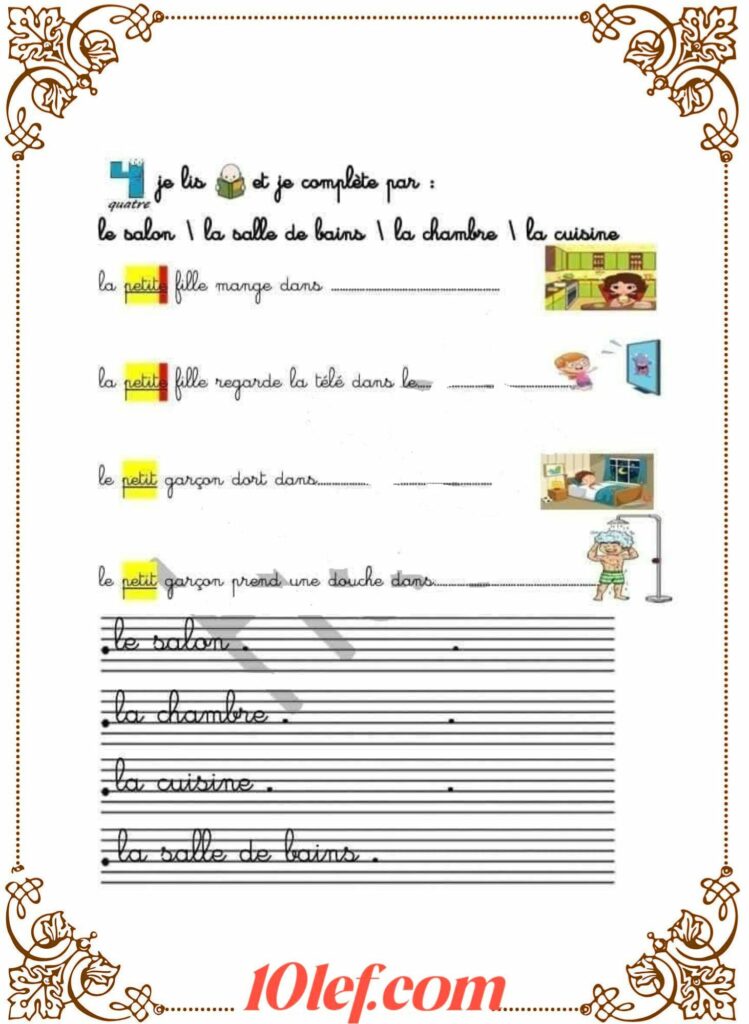 4
quatre
je lis et je complète par :

le salon \ la salle de bains \ la chambre \ la cuisine

la petite fille mange dans ____

la petite fille regarde la télé dans le ____

le petit garçon dort dans ____

le petit garçon prend une douche dans ____

le salon .

la chambre .

la cuisine .

la salle de bains .

10lef.com